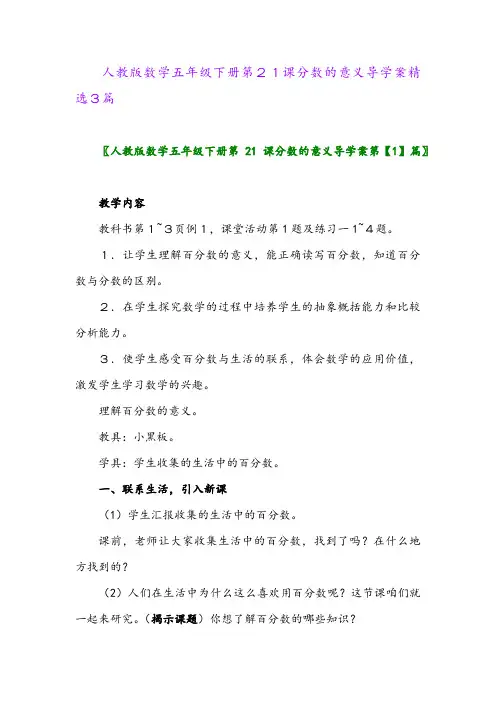 人教版数学五年级下册第２１课分数的意义导学案精选３篇

〖人教版数学五年级下册第 21 课分数的意义导学案第【1】篇〗

教学内容

教科书第１~３页例１，课堂活动第１题及练习一１~４题。

１．让学生理解百分数的意义，能正确读写百分数，知道百分数与分数的区别。

２．在学生探究数学的过程中培养学生的抽象概括能力和比较分析能力。

３．使学生感受百分数与生活的联系，体会数学的应用价值，激发学生学习数学的兴趣。

理解百分数的意义。

教具：小黑板。

学具：学生收集的生活中的百分数。

一、联系生活，引入新课

（1）学生汇报收集的生活中的百分数。

课前，老师让大家收集生活中的百分数，找到了吗？在什么地方找到的？

（2）人们在生活中为什么这么喜欢用百分数呢？这节课咱们就一起来研究。（揭示课题）你想了解百分数的哪些知识？